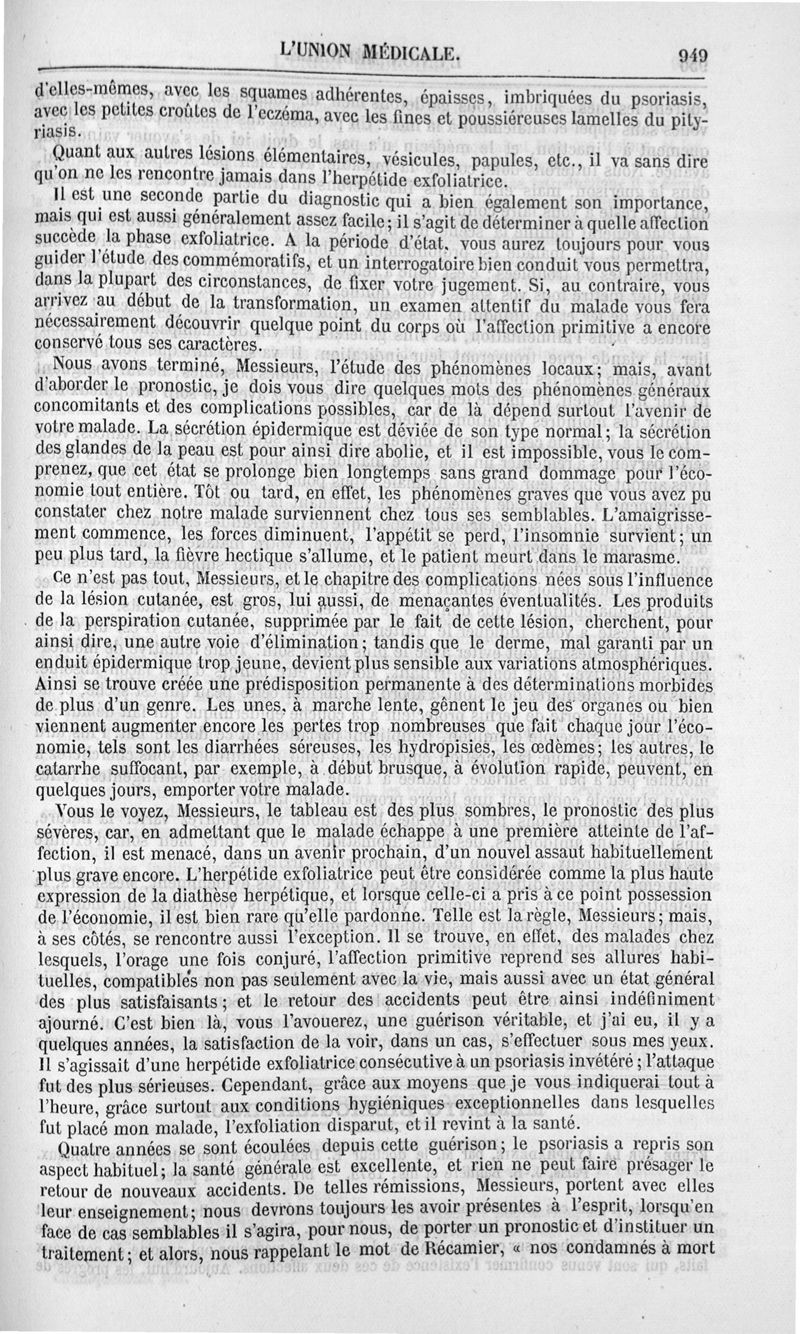 L'UNION MÉDICALE. 949

d'elles-mêmes, avec les squames adhérentes, épaisses, imbriquées du psoriasis, avec les petites croûtes de l'eczéma, avec les fines et poussiéreuses lamelles du pityriasis.

Quant aux autres lésions élémentaires, vésicules, papules, etc., il va sans dire qu'on ne les rencontre jamais dans l'herpétide exfoliatrice.

Il est une seconde partie du diagnostic qui a bien également son importance, mais qui est aussi généralement assez facile; il s'agit de déterminer à quelle affection succède la phase exfoliatrice. A la période d'état, vous aurez toujours pour vous guider l'étude des commémoratifs, et un interrogatoire bien conduit vous permettra, dans la plupart des circonstances, de fixer votre jugement. Si, au contraire, vous arrivez au début de la transformation, un examen attentif du malade vous fera nécessairement découvrir quelque point du corps où l'affection primitive a encore conservé tous ses caractères.

Nous avons terminé, Messieurs, l'étude des phénomènes locaux; mais, avant d'aborder le pronostic, je dois vous dire quelques mots des phénomènes généraux concomitants et des complications possibles, car de là dépend surtout l'avenir de votre malade. La sécrétion épidermique est déviée de son type normal; la sécrétion des glandes de la peau est pour ainsi dire abolie, et il est impossible, vous le comprenez, que cet état se prolonge bien longtemps sans grand dommage pour l'économie tout entière. Tôt ou tard, en effet, les phénomènes graves que vous avez pu constater chez notre malade surviennent chez tous ses semblables. L'amaigrissement commence, les forces diminuent, l'appétit se perd, l'insomnie survient; un peu plus tard, la fièvre hectique s'allume, et le patient meurt dans le marasme.

Ce n'est pas tout, Messieurs, et le chapitre des complications nées sous l'influence de la lésion cutanée, est gros, lui aussi, de menaçantes éventualités. Les produits de la perspiration cutanée, supprimée par le fait de cette lésion, cherchent, pour ainsi dire, une autre voie d'élimination; tandis que le derme, mal garanti par un enduit épidermique trop jeune, devient plus sensible aux variations atmosphériques. Ainsi se trouve créée une prédisposition permanente à des déterminations morbides de plus d'un genre. Les unes, à marche lente, gênent le jeu des organes ou bien viennent augmenter encore les pertes trop nombreuses que fait chaque jour l'économie, tels sont les diarrhées séreuses, les hydropisies, les œdèmes; les autres, le catarrhe suffocant, par exemple, à début brusque, à évolution rapide, peuvent, en quelques jours, emporter votre malade.

Vous le voyez, Messieurs, le tableau est des plus sombres, le pronostic des plus sévères, car, en admettant que le malade échappe à une première atteinte de l'affection, il est menacé, dans un avenir prochain, d'un nouvel assaut habituellement plus grave encore. L'herpétide exfoliatrice peut être considérée comme la plus haute expression de la diathèse herpétique, et lorsque celle-ci a pris à ce point possession de l'économie, il est bien rare qu'elle pardonne. Telle est la règle, Messieurs; mais, à ses côtés, se rencontre aussi l'exception. Il se trouve, en effet, des malades chez lesquels, l'orage une fois conjuré, l'affection primitive reprend ses allures habituelles, compatibles non pas seulement avec la vie, mais aussi avec un état général des plus satisfaisants; et le retour des accidents peut être ainsi indéfiniment ajourné. C'est bien là, vous l'avouerez, une guérison véritable, et j'ai eu, il y a quelques années, la satisfaction de la voir, dans un cas, s'effectuer sous mes yeux. Il s'agissait d'une herpétide exfoliatrice consécutive à un psoriasis invétéré; l'attaque fut des plus sérieuses. Cependant, grâce aux moyens que je vous indiquerai tout à l'heure, grâce surtout aux conditions hygiéniques exceptionnelles dans lesquelles fut placé mon malade, l'exfoliation disparut, et il revint à la santé.

Quatre années se sont écoulées depuis cette guérison; le psoriasis a repris son aspect habituel; la santé générale est excellente, et rien ne peut faire présager le retour de nouveaux accidents. De telles rémissions, Messieurs, portent avec elles leur enseignement; nous devrons toujours les avoir présentes à l'esprit, lorsqu'en face de cas semblables il s'agira, pour nous, de porter un pronostic et d'instituer un traitement; et alors, nous rappelant le mot de Récamier, « nos condamnés à mort